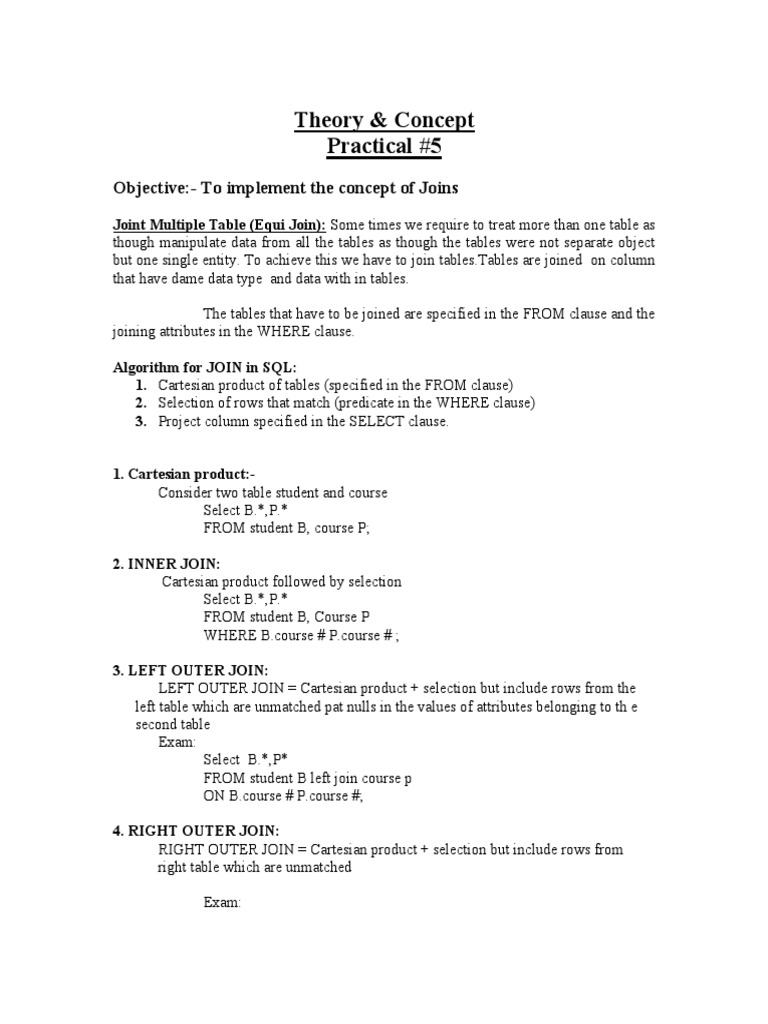 Theory & Concept
Practical #5

Objective:- To implement the concept of Joins

Joint Multiple Table (Equi Join): Some times we require to treat more than one table as though manipulate data from all the tables as though the tables were not separate object but one single entity. To achieve this we have to join tables.Tables are joined on column that have dame data type and data with in tables.

The tables that have to be joined are specified in the FROM clause and the joining attributes in the WHERE clause.

Algorithm for JOIN in SQL:
1. Cartesian product of tables (specified in the FROM clause)
2. Selection of rows that match (predicate in the WHERE clause)
3. Project column specified in the SELECT clause.

1. Cartesian product:-
Consider two table student and course
Select B.*,P.*
FROM student B, course P;

2. INNER JOIN:
Cartesian product followed by selection
Select B.*,P.*
FROM student B, Course P
WHERE B.course # P.course # ;

3. LEFT OUTER JOIN:
LEFT OUTER JOIN = Cartesian product + selection but include rows from the left table which are unmatched pat nulls in the values of attributes belonging to th e second table
Exam:
Select B.*,P*
FROM student B left join course p
ON B.course # P.course #;

4. RIGHT OUTER JOIN:
RIGHT OUTER JOIN = Cartesian product + selection but include rows from right table which are unmatched

Exam: